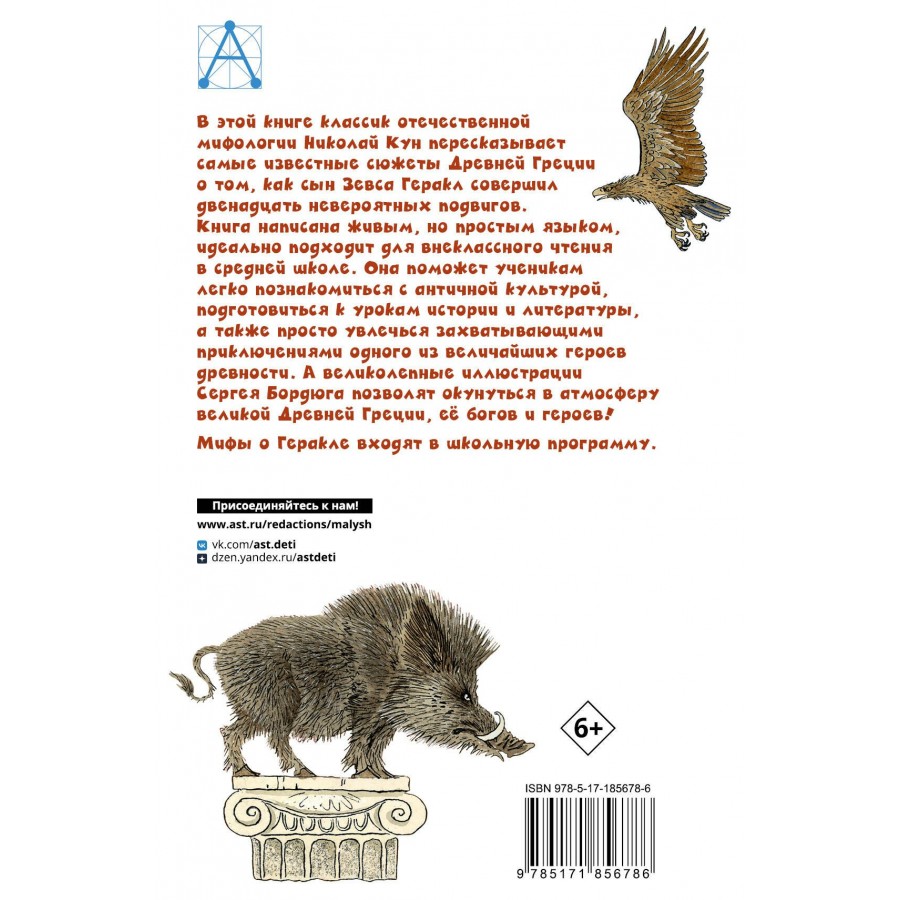 В этой книге классик отечественной мифологии Николай Кун пересказывает самые известные сюжеты Древней Греции о том, как сын Зевса Геракл совершил двенадцать невероятных подвигов. Книга написана живым, но простым языком, идеально подходит для внеклассного чтения в средней школе. Она поможет ученикам легко познакомиться с античной культурой, подготовиться к урокам истории и литературы, а также просто увлечься захватывающими приключениями одного из величайших героев древности. А великолепные иллюстрации Сергея Бордюга позволят окунуться в атмосферу великой Древней Греции, её богов и героев!

Мифы о Геракле входят в школьную программу.

Присоединяйтесь к нам!

www.ast.ru/redactions/malysh

vk.com/ast.deti
dzen.yandex.ru/astdeti

6+

ISBN 978-5-17-185678-6

9 785171 856786